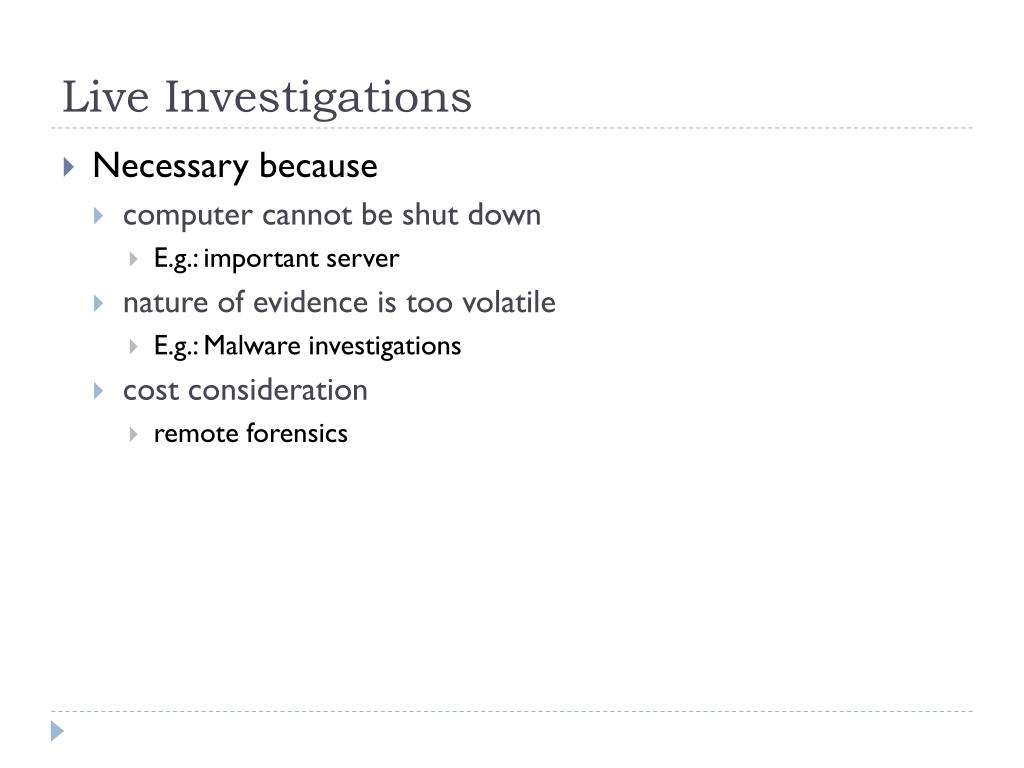 Live Investigations

Necessary because
computer cannot be shut down
E.g.: important server
nature of evidence is too volatile
E.g.: Malware investigations
cost consideration
remote forensics